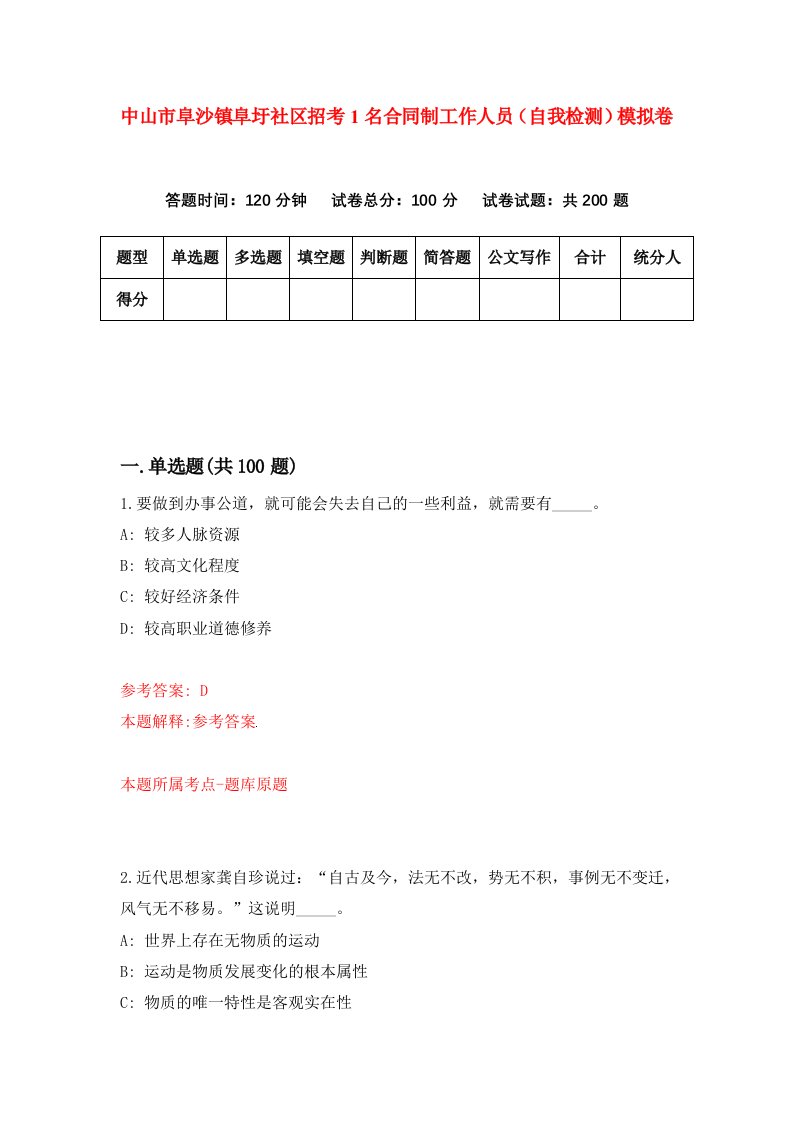 中山市阜沙镇阜圩社区招考1名合同制工作人员（自我检测）模拟卷

答题时间：120分钟　试卷总分：100分　试卷试题：共200题

| 题型 | 单选题 | 多选题 | 填空题 | 判断题 | 简答题 | 公文写作 | 合计 | 统分人 |
|---|---|---|---|---|---|---|---|---|
| 得分 | | | | | | | | |

一.单选题(共100题)

1.要做到办事公道，就可能会失去自己的一些利益，就需要有_____。

A: 较多人脉资源

B: 较高文化程度

C: 较好经济条件

D: 较高职业道德修养

参考答案: D

本题解释:参考答案.

本题所属考点-题库原题

2.近代思想家龚自珍说过：“自古及今，法无不改，势无不积，事例无不变迁，风气无不移易。”这说明_____。

A: 世界上存在无物质的运动

B: 运动是物质发展变化的根本属性

C: 物质的唯一特性是客观实在性